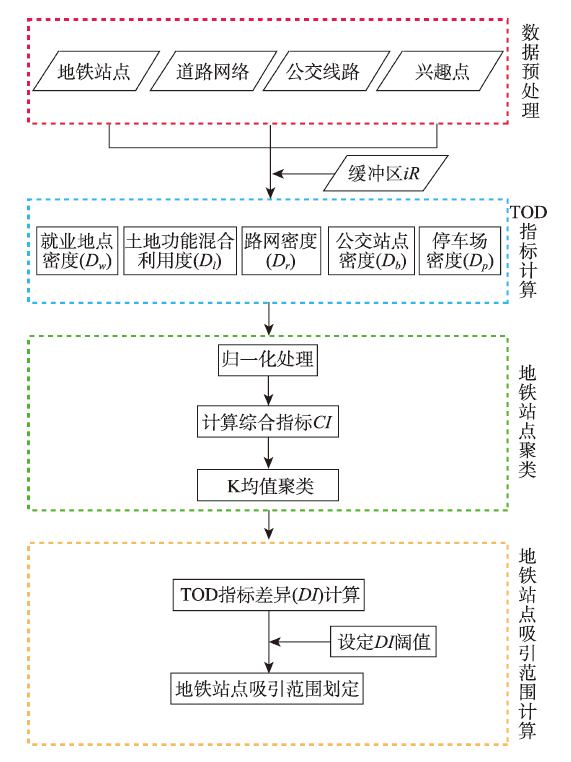 地铁站点
道路网络
公交线路
兴趣点

数据预处理

缓冲区$iR$

就业地点密度($D_w$)
土地功能混合利用度($D_l$)
路网密度($D_r$)
公交站点密度($D_b$)
停车场密度($D_p$)

TOD指标计算

归一化处理
计算综合指标$CI$
K均值聚类

地铁站点聚类

TOD指标差异($DI$)计算
设定$DI$阈值
地铁站点吸引范围划定

地铁站点吸引范围计算